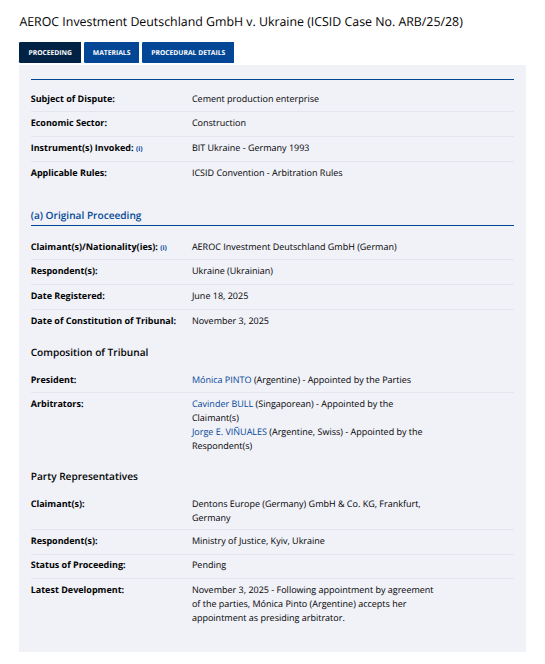 AEROC Investment Deutschland GmbH v. Ukraine (ICSID Case No. ARB/25/28)

PROCEEDING MATERIALS PROCEDURAL DETAILS

| | |
|---|---|
| Subject of Dispute: | Cement production enterprise |
| Economic Sector: | Construction |
| Instrument(s) Invoked: (i) | BIT Ukraine - Germany 1993 |
| Applicable Rules: | ICSID Convention - Arbitration Rules |

(a) Original Proceeding

| | |
|---|---|
| Claimant(s)/Nationality(ies): (i) | AEROC Investment Deutschland GmbH (German) |
| Respondent(s): | Ukraine (Ukrainian) |
| Date Registered: | June 18, 2025 |
| Date of Constitution of Tribunal: | November 3, 2025 |

Composition of Tribunal

| | |
|---|---|
| President: | Mónica PINTO (Argentine) - Appointed by the Parties |
| Arbitrators: | Cavinder BULL (Singaporean) - Appointed by the Claimant(s) Jorge E. VIÑUALES (Argentine, Swiss) - Appointed by the Respondent(s) |

Party Representatives

| | |
|---|---|
| Claimant(s): | Dentons Europe (Germany) GmbH & Co. KG, Frankfurt, Germany |
| Respondent(s): | Ministry of Justice, Kyiv, Ukraine |
| Status of Proceeding: | Pending |
| Latest Development: | November 3, 2025 - Following appointment by agreement of the parties, Mónica Pinto (Argentine) accepts her appointment as presiding arbitrator. |